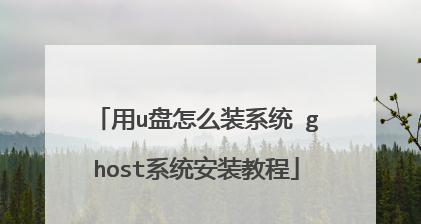 「用u盘怎么装系统 ghost系统安装教程」